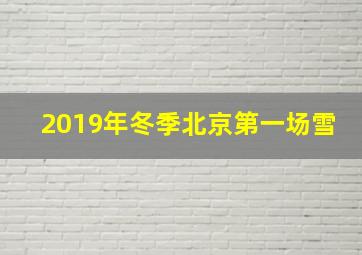 2019年冬季北京第一场雪